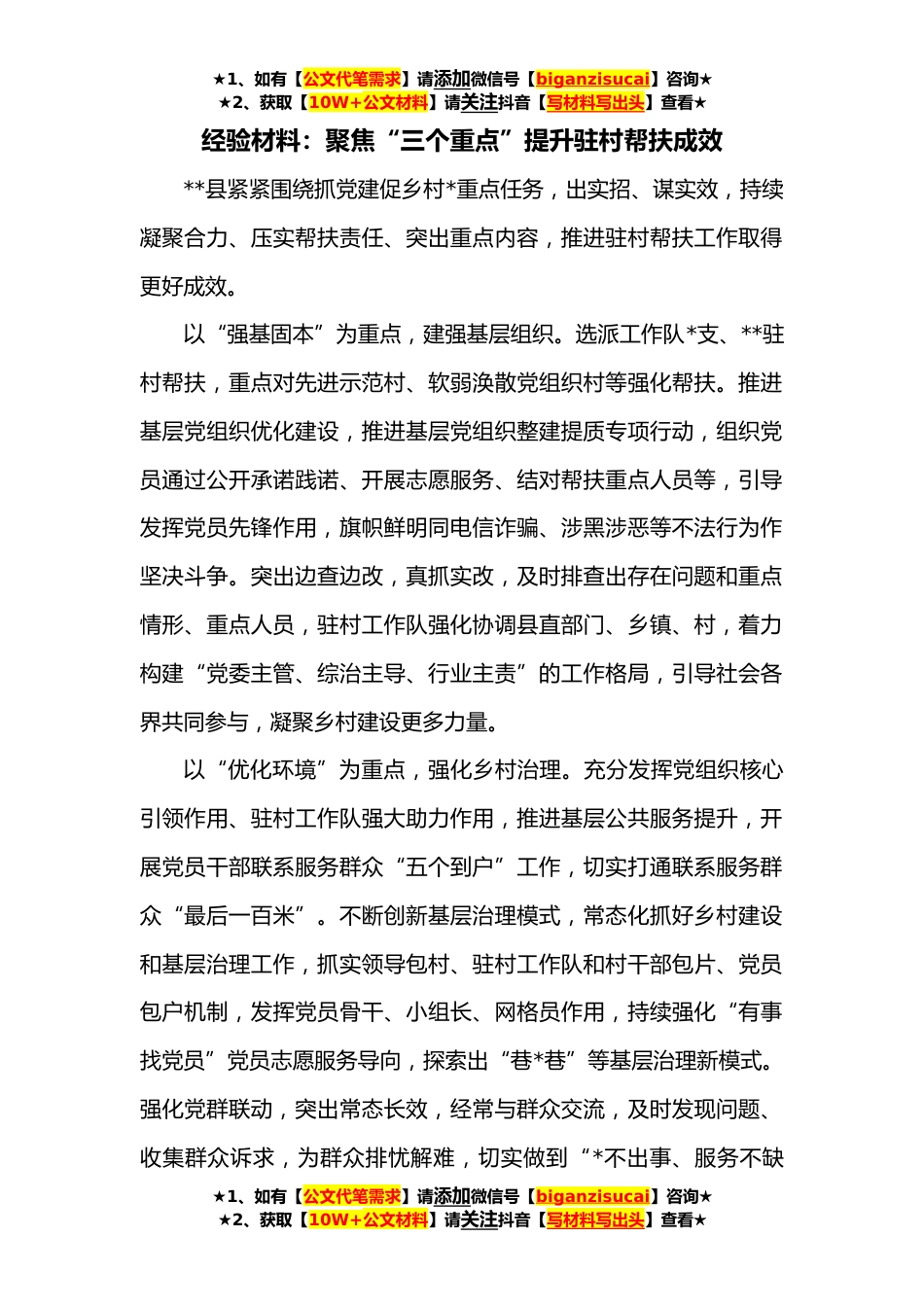 ★1、如有【公文代笔需求】请添加微信号【biganzisucai】咨询★
★2、获取【10W+公文材料】请关注抖音【写材料写出头】查看★

经验材料：聚焦“三个重点”提升驻村帮扶成效

**县紧紧围绕抓党建促乡村*重点任务，出实招、谋实效，持续凝聚合力、压实帮扶责任、突出重点内容，推进驻村帮扶工作取得更好成效。

以“强基固本”为重点，建强基层组织。选派工作队*支、**驻村帮扶，重点对先进示范村、软弱涣散党组织村等强化帮扶。推进基层党组织优化建设，推进基层党组织整建提质专项行动，组织党员通过公开承诺践诺、开展志愿服务、结对帮扶重点人员等，引导发挥党员先锋作用，旗帜鲜明同电信诈骗、涉黑涉恶等不法行为作坚决斗争。突出边查边改，真抓实改，及时排查出存在问题和重点情形、重点人员，驻村工作队强化协调县直部门、乡镇、村，着力构建“党委主管、综治主导、行业主责”的工作格局，引导社会各界共同参与，凝聚乡村建设更多力量。

以“优化环境”为重点，强化乡村治理。充分发挥党组织核心引领作用、驻村工作队强大助力作用，推进基层公共服务提升，开展党员干部联系服务群众“五个到户”工作，切实打通联系服务群众“最后一百米”。不断创新基层治理模式，常态化抓好乡村建设和基层治理工作，抓实领导包村、驻村工作队和村干部包片、党员包户机制，发挥党员骨干、小组长、网格员作用，持续强化“有事找党员”党员志愿服务导向，探索出“巷*巷”等基层治理新模式。强化党群联动，突出常态长效，经常与群众交流，及时发现问题、收集群众诉求，为群众排忧解难，切实做到“*不出事、服务不缺

★1、如有【公文代笔需求】请添加微信号【biganzisucai】咨询★
★2、获取【10W+公文材料】请关注抖音【写材料写出头】查看★